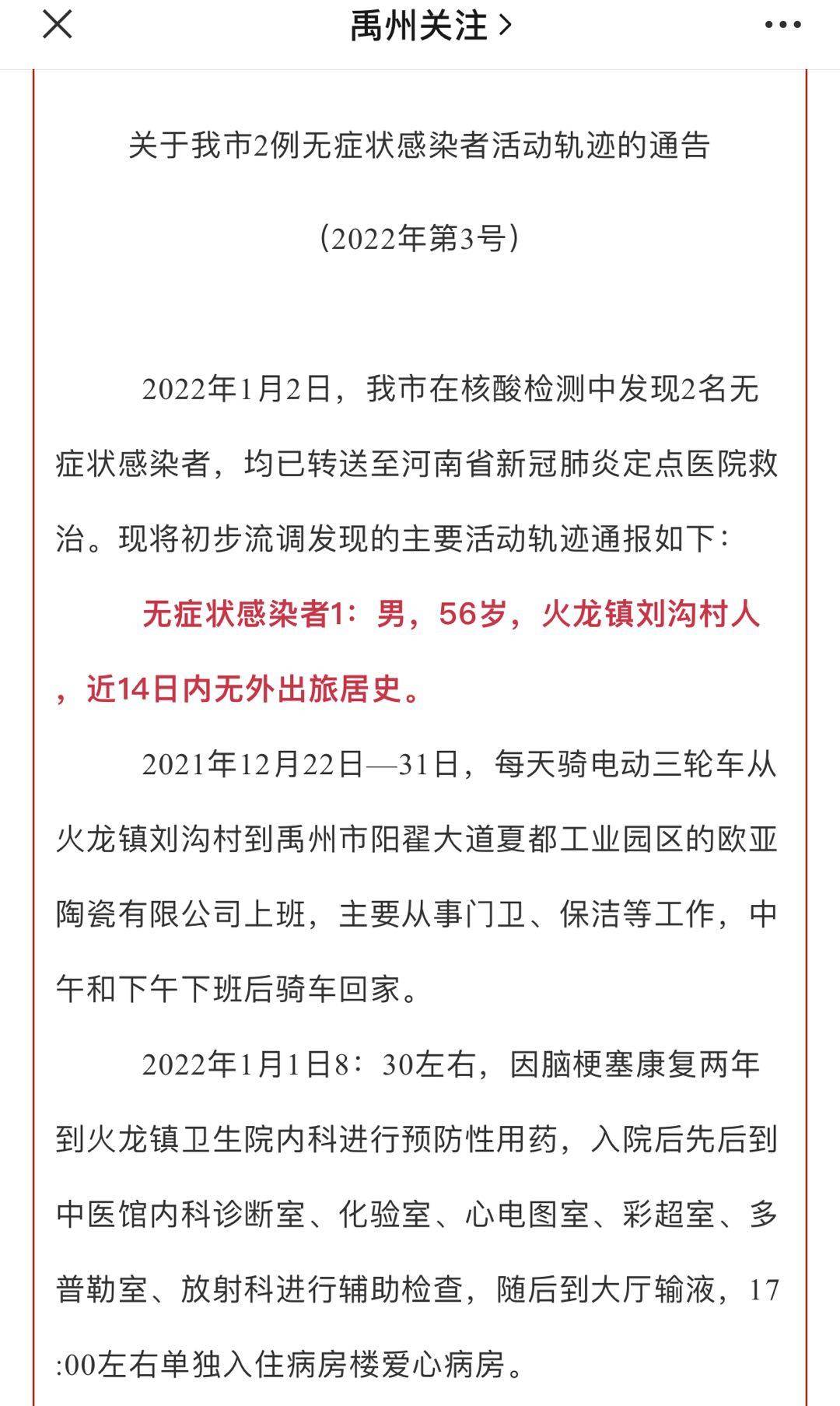 禹州关注 >

关于我市2例无症状感染者活动轨迹的通告

（2022年第3号）

2022年1月2日，我市在核酸检测中发现2名无症状感染者，均已转送至河南省新冠肺炎定点医院救治。现将初步流调发现的主要活动轨迹通报如下：

无症状感染者1：男，56岁，火龙镇刘沟村人，近14日内无外出旅居史。

2021年12月22日—31日，每天骑电动三轮车从火龙镇刘沟村到禹州市阳翟大道夏都工业园区的欧亚陶瓷有限公司上班，主要从事门卫、保洁等工作，中午和下午下班后骑车回家。

2022年1月1日8：30左右，因脑梗塞康复两年到火龙镇卫生院内科进行预防性用药，入院后先后到中医馆内科诊断室、化验室、心电图室、彩超室、多普勒室、放射科进行辅助检查，随后到大厅输液，17:00左右单独入住病房楼爱心病房。